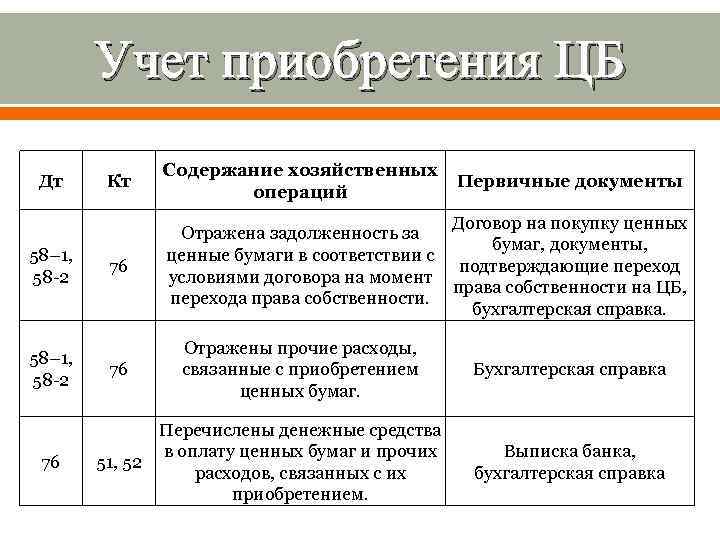 Учет приобретения ЦБ

| Дт | Кт | Содержание хозяйственных операций | Первичные документы |
|---|---|---|---|
| 58–1, 58-2 | 76 | Отражена задолженность за ценные бумаги в соответствии с условиями договора на момент перехода права собственности. | Договор на покупку ценных бумаг, документы, подтверждающие переход права собственности на ЦБ, бухгалтерская справка. |
| 58–1, 58-2 | 76 | Отражены прочие расходы, связанные с приобретением ценных бумаг. | Бухгалтерская справка |
| 76 | 51, 52 | Перечислены денежные средства в оплату ценных бумаг и прочих расходов, связанных с их приобретением. | Выписка банка, бухгалтерская справка |